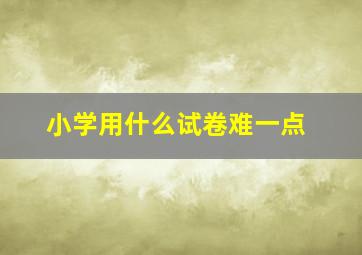 小学用什么试卷难一点